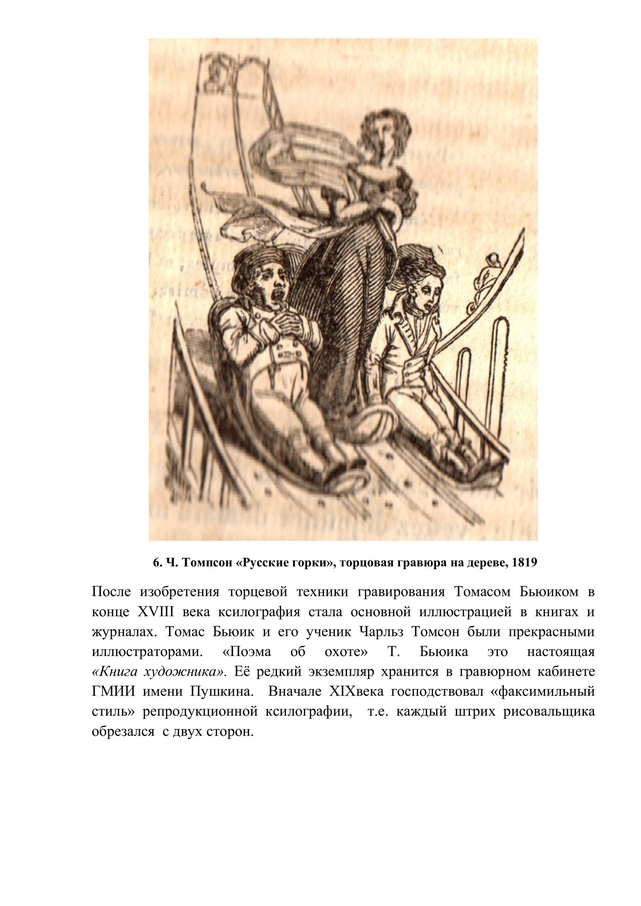 6. Ч. Томпсон «Русские горки», торцовая гравюра на дереве, 1819

После изобретения торцевой техники гравирования Томасом Бьюиком в конце XVIII века ксилография стала основной иллюстрацией в книгах и журналах. Томас Бьюик и его ученик Чарльз Томсон были прекрасными иллюстраторами. «Поэма об охоте» Т. Бьюика это настоящая «Книга художника». Её редкий экземпляр хранится в гравюрном кабинете ГМИИ имени Пушкина. Вначале XIXвека господствовал «факсимильный стиль» репродукционной ксилографии, т.е. каждый штрих рисовальщика обрезался с двух сторон.